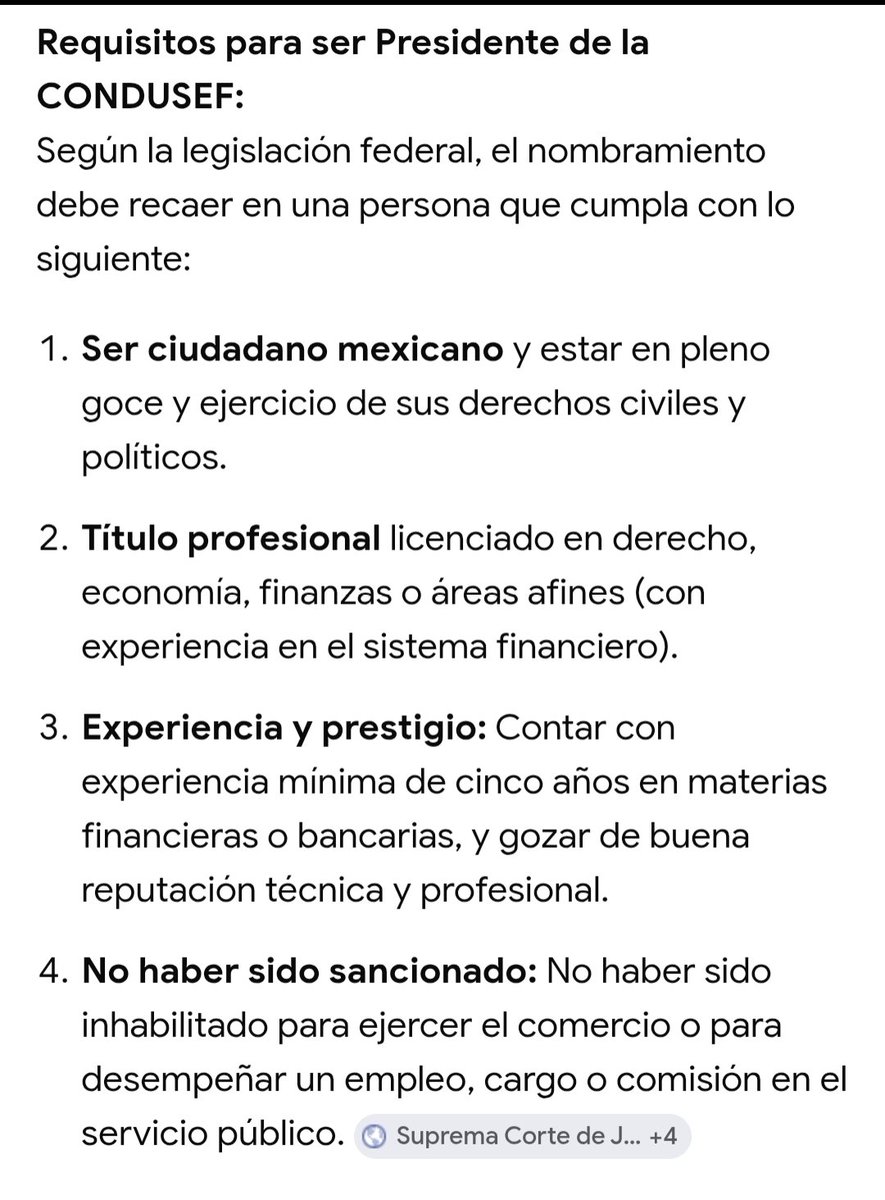 Requisitos para ser Presidente de la CONDUSEF:
Según la legislación federal, el nombramiento debe recaer en una persona que cumpla con lo siguiente:

1. Ser ciudadano mexicano y estar en pleno goce y ejercicio de sus derechos civiles y políticos.

2. Título profesional licenciado en derecho, economía, finanzas o áreas afines (con experiencia en el sistema financiero).

3. Experiencia y prestigio: Contar con experiencia mínima de cinco años en materias financieras o bancarias, y gozar de buena reputación técnica y profesional.

4. No haber sido sancionado: No haber sido inhabilitado para ejercer el comercio o para desempeñar un empleo, cargo o comisión en el servicio público. Suprema Corte de J... +4